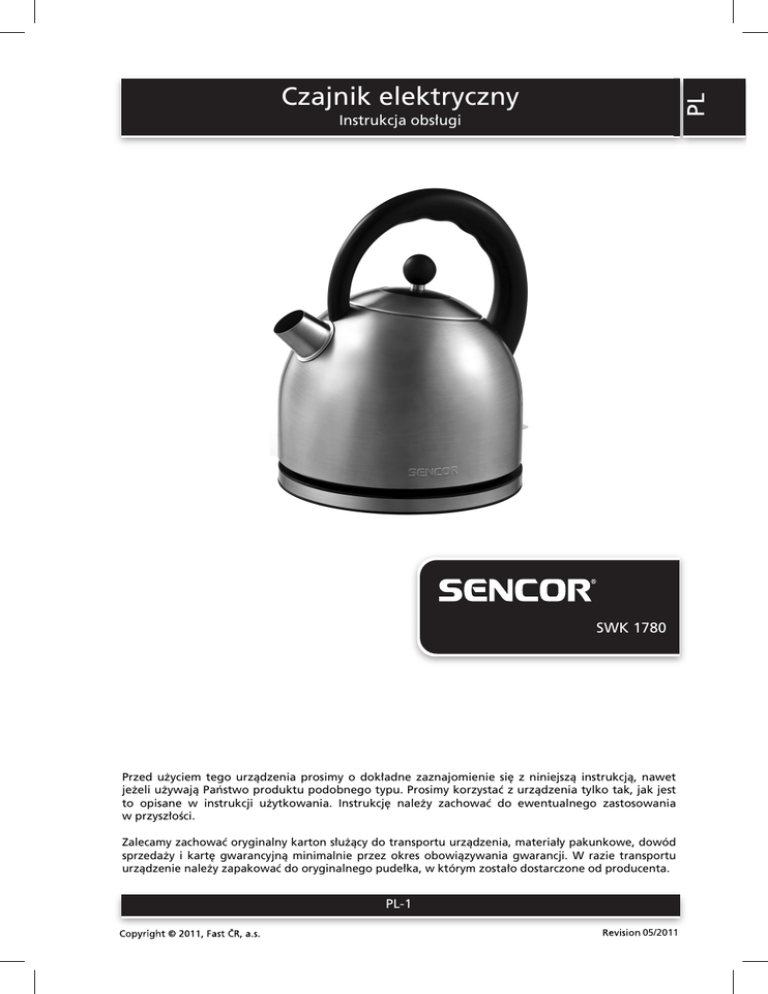 Czajnik elektryczny
Instrukcja obsługi

PL

SENCOR

SENCOR®

SWK 1780

Przed użyciem tego urządzenia prosimy o dokładne zaznajomienie się z niniejszą instrukcją, nawet jeżeli używają Państwo produktu podobnego typu. Prosimy korzystać z urządzenia tylko tak, jak jest to opisane w instrukcji użytkowania. Instrukcję należy zachować do ewentualnego zastosowania w przyszłości.

Zalecamy zachować oryginalny karton służący do transportu urządzenia, materiały pakunkowe, dowód sprzedaży i kartę gwarancyjną minimalnie przez okres obowiązywania gwarancji. W razie transportu urządzenie należy zapakować do oryginalnego pudełka, w którym zostało dostarczone od producenta.

PL-1

Copyright © 2011, Fast ČR, a.s.

Revision 05/2011